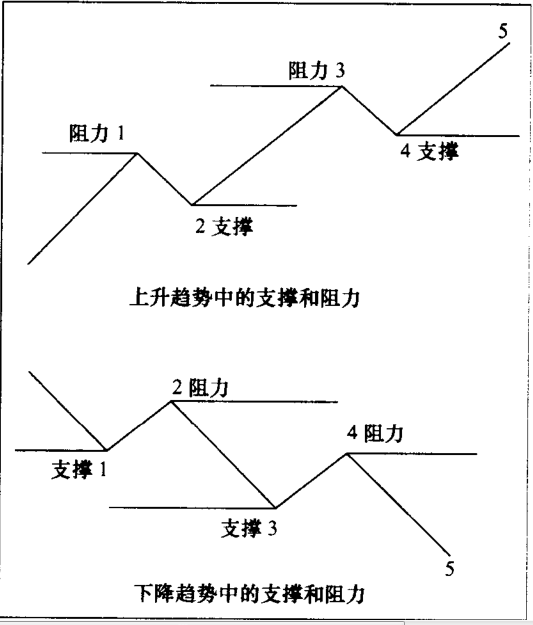 5

阻力 3

阻力 1

4 支撑

2 支撑

上升趋势中的支撑和阻力

2 阻力

4 阻力

支撑 1

支撑 3

5

下降趋势中的支撑和阻力